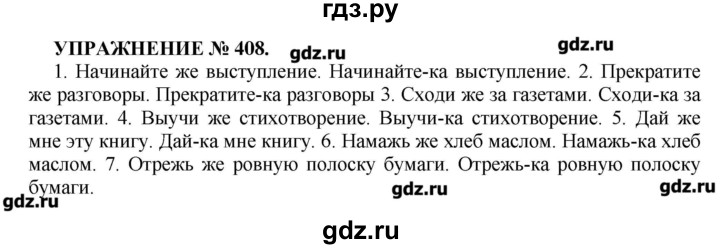 гдз.ру

УПРАЖНЕНИЕ № 408. gdz.ru gdz.ru

1. Начинайте же выступление. Начинайте-ка выступление. 2. Прекратите же разговоры. Прекратите-ка разговоры 3. Сходи же за газетами. Сходи-ка за газетами. 4. Выучи же стихотворение. Выучи-ка стихотворение. 5. Дай же мне эту книгу. Дай-ка мне книгу. 6. Намажь же хлеб маслом. Намажь-ка хлеб маслом. 7. Отрежь же ровную полоску бумаги. Отрежь-ка ровную полоску бумаги.

gdz.ru gdz.ru gdz.ru

gdz.ru